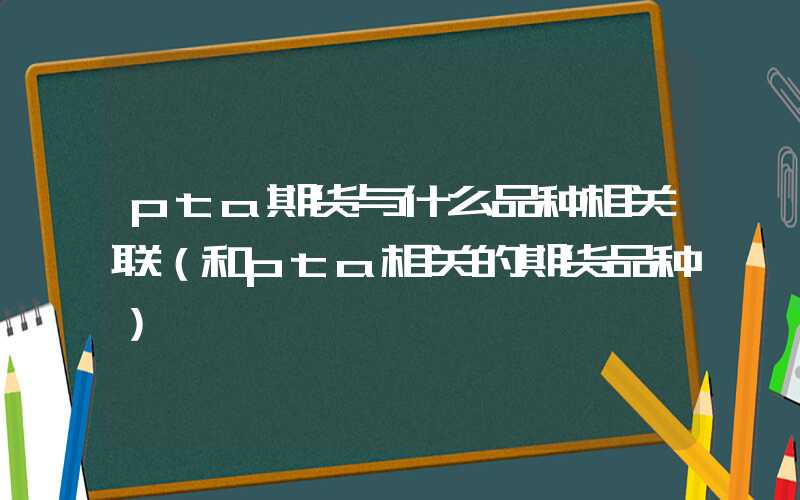 pta期货与什么品种相关联（和pta相关的期货品种）